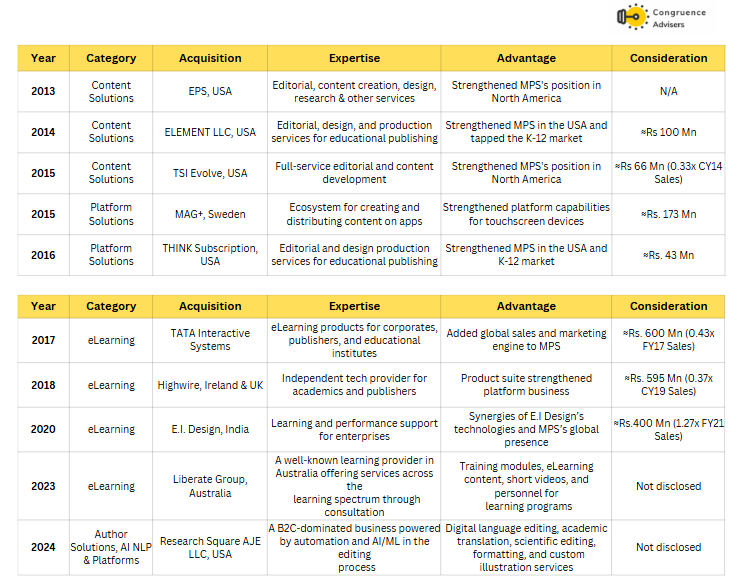 Congruence Advisers

| Year | Category | Acquisition | Expertise | Advantage | Consideration |
|---|---|---|---|---|---|
| 2013 | Content Solutions | EPS, USA | Editorial, content creation, design, research & other services | Strengthened MPS's position in North America | N/A |
| 2014 | Content Solutions | ELEMENT LLC, USA | Editorial, design, and production services for educational publishing | Strengthened MPS in the USA and tapped the K-12 market | ≈Rs 100 Mn |
| 2015 | Content Solutions | TSI Evolve, USA | Full-service editorial and content development | Strengthened MPS's position in North America | ≈Rs 66 Mn (0.33x CY14 Sales) |
| 2015 | Platform Solutions | MAG+, Sweden | Ecosystem for creating and distributing content on apps | Strengthened platform capabilities for touchscreen devices | ≈Rs. 173 Mn |
| 2016 | Platform Solutions | THINK Subscription, USA | Editorial and design production services for educational publishing | Strengthened MPS in the USA and K-12 market | ≈Rs. 43 Mn |

| Year | Category | Acquisition | Expertise | Advantage | Consideration |
|---|---|---|---|---|---|
| 2017 | eLearning | TATA Interactive Systems | eLearning products for corporates, publishers, and educational institutes | Added global sales and marketing engine to MPS | ≈Rs. 600 Mn (0.43x FY17 Sales) |
| 2018 | eLearning | Highwire, Ireland & UK | Independent tech provider for academics and publishers | Product suite strengthened platform business | ≈Rs. 595 Mn (0.37x CY19 Sales) |
| 2020 | eLearning | E.I. Design, India | Learning and performance support for enterprises | Synergies of E.I Design's technologies and MPS's global presence | ≈Rs.400 Mn (1.27x FY21 Sales) |
| 2023 | eLearning | Liberate Group, Australia | A well-known learning provider in Australia offering services across the learning spectrum through consultation | Training modules, eLearning content, short videos, and personnel for learning programs | Not disclosed |
| 2024 | Author Solutions, AI NLP & Platforms | Research Square AJE LLC, USA | A B2C-dominated business powered by automation and AI/ML in the editing process | Digital language editing, academic translation, scientific editing, formatting, and custom illustration services | Not disclosed |